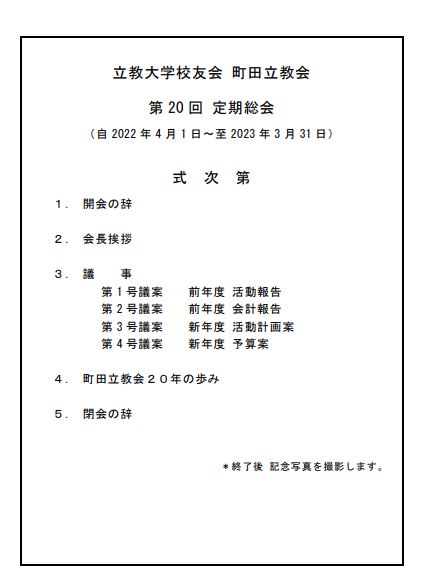 立教大学校友会 町田立教会

第 20 回 定期総会

（自 2022 年 4 月 1 日～至 2023 年 3 月 31 日）

式 次 第

1． 開会の辞

2． 会長挨拶

3． 議 事

第 1 号議案 前年度 活動報告
第 2 号議案 前年度 会計報告
第 3 号議案 新年度 活動計画案
第 4 号議案 新年度 予算案

4． 町田立教会２０年の歩み

5． 閉会の辞

＊終了後 記念写真を撮影します。